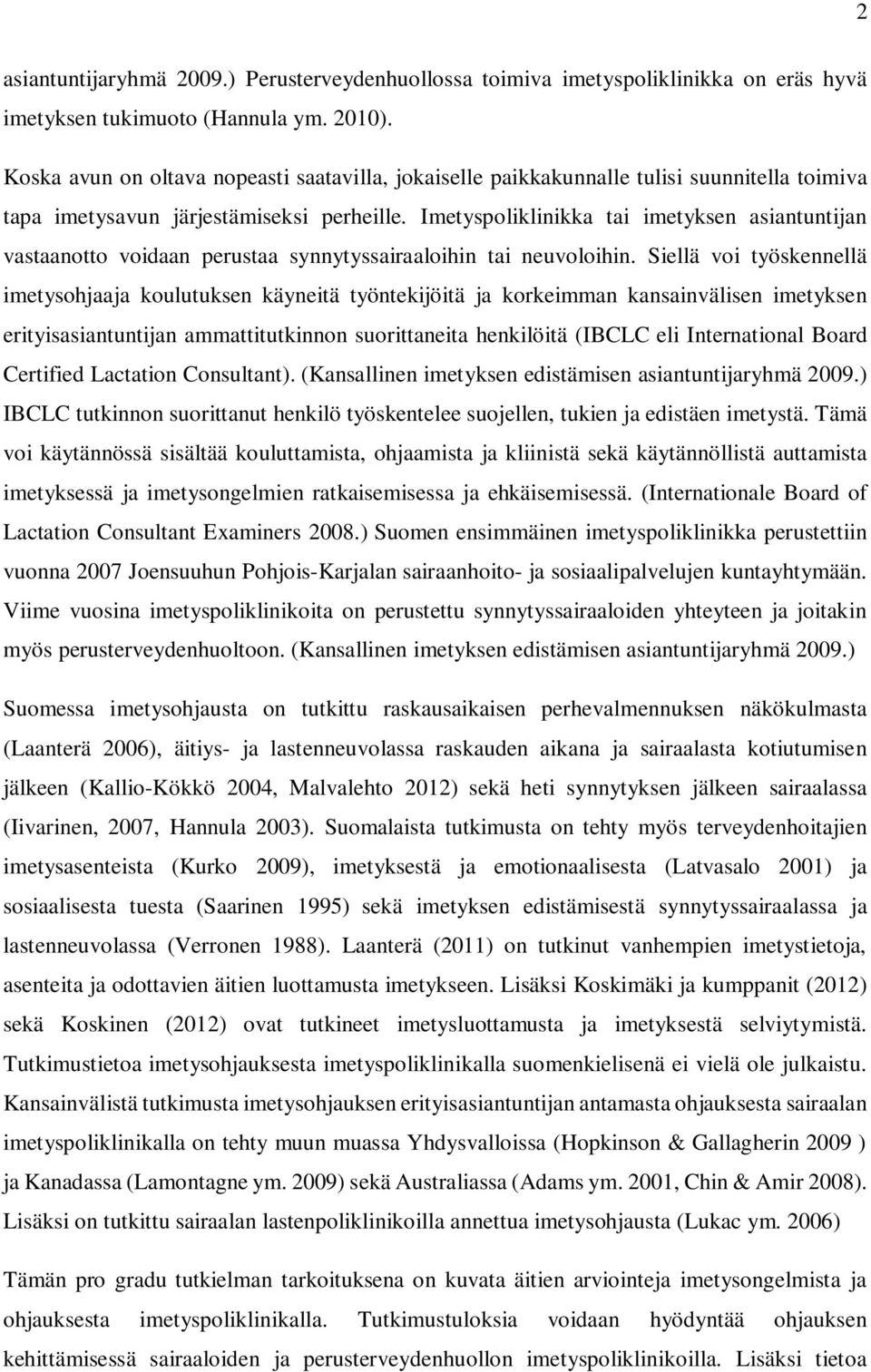 2

asiantuntijaryhmä 2009.) Perusterveydenhuollossa toimiva imetyspoliklinikka on eräs hyvä imetyksen tukimuoto (Hannula ym. 2010).

Koska avun on oltava nopeasti saatavilla, jokaiselle paikkakunnalle tulisi suunnitella toimiva tapa imetysavun järjestämiseksi perheille. Imetyspoliklinikka tai imetyksen asiantuntijan vastaanotto voidaan perustaa synnytyssairaaloihin tai neuvoloihin. Siellä voi työskennellä imetysohjaaja koulutuksen käyneitä työntekijöitä ja korkeimman kansainvälisen imetyksen erityisasiantuntijan ammattitutkinnon suorittaneita henkilöitä (IBCLC eli International Board Certified Lactation Consultant). (Kansallinen imetyksen edistämisen asiantuntijaryhmä 2009.) IBCLC tutkinnon suorittanut henkilö työskentelee suojellen, tukien ja edistäen imetystä. Tämä voi käytännössä sisältää kouluttamista, ohjaamista ja kliinistä sekä käytännöllistä auttamista imetyksessä ja imetysongelmien ratkaisemisessa ja ehkäisemisessä. (Internationale Board of Lactation Consultant Examiners 2008.) Suomen ensimmäinen imetyspoliklinikka perustettiin vuonna 2007 Joensuuhun Pohjois-Karjalan sairaanhoito- ja sosiaalipalvelujen kuntayhtymään. Viime vuosina imetyspoliklinikoita on perustettu synnytyssairaaloiden yhteyteen ja joitakin myös perusterveydenhuoltoon. (Kansallinen imetyksen edistämisen asiantuntijaryhmä 2009.)

Suomessa imetysohjausta on tutkittu raskausaikaisen perhevalmennuksen näkökulmasta (Laanterä 2006), äitiys- ja lastenneuvolassa raskauden aikana ja sairaalasta kotiutumisen jälkeen (Kallio-Kökkö 2004, Malvalehto 2012) sekä heti synnytyksen jälkeen sairaalassa (Iivarinen, 2007, Hannula 2003). Suomalaista tutkimusta on tehty myös terveydenhoitajien imetysasenteista (Kurko 2009), imetyksestä ja emotionaalisesta (Latvasalo 2001) ja sosiaalisesta tuesta (Saarinen 1995) sekä imetyksen edistämisestä synnytyssairaalassa ja lastenneuvolassa (Verronen 1988). Laanterä (2011) on tutkinut vanhempien imetystietoja, asenteita ja odottavien äitien luottamusta imetykseen. Lisäksi Koskimäki ja kumppanit (2012) sekä Koskinen (2012) ovat tutkineet imetysluottamusta ja imetyksestä selviytymistä. Tutkimustietoa imetysohjauksesta imetyspoliklinikalla suomenkielisenä ei vielä ole julkaistu. Kansainvälistä tutkimusta imetysohjauksen erityisasiantuntijan antamasta ohjauksesta sairaalan imetyspoliklinikalla on tehty muun muassa Yhdysvalloissa (Hopkinson & Gallagherin 2009 ) ja Kanadassa (Lamontagne ym. 2009) sekä Australiassa (Adams ym. 2001, Chin & Amir 2008). Lisäksi on tutkittu sairaalan lastenpoliklinikoilla annettua imetysohjausta (Lukac ym. 2006)

Tämän pro gradu tutkielman tarkoituksena on kuvata äitien arviointeja imetysongelmista ja ohjauksesta imetyspoliklinikalla. Tutkimustuloksia voidaan hyödyntää ohjauksen kehittämisessä sairaaloiden ja perusterveydenhuollon imetyspoliklinikoilla. Lisäksi tietoa